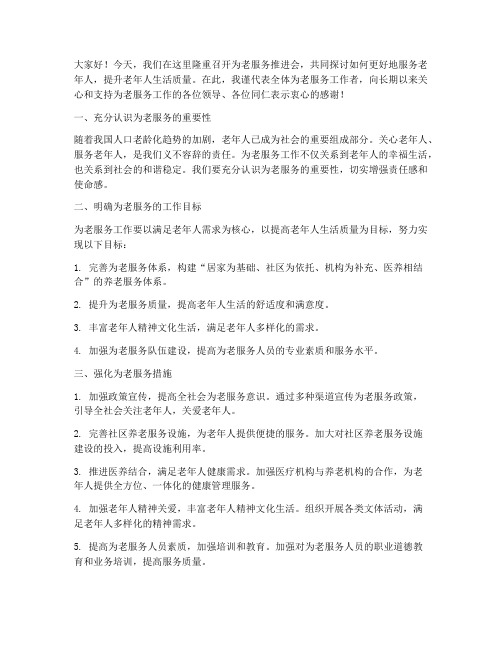 大家好！今天，我们在这里隆重召开为老服务推进会，共同探讨如何更好地服务老年人，提升老年人生活质量。在此，我谨代表全体为老服务工作者，向长期以来关心和支持为老服务工作的各位领导、各位同仁表示衷心的感谢！

一、充分认识为老服务的重要性

随着我国人口老龄化趋势的加剧，老年人已成为社会的重要组成部分。关心老年人、服务老年人，是我们义不容辞的责任。为老服务工作不仅关系到老年人的幸福生活，也关系到社会的和谐稳定。我们要充分认识为老服务的重要性，切实增强责任感和使命感。

二、明确为老服务的工作目标

为老服务工作要以满足老年人需求为核心，以提高老年人生活质量为目标，努力实现以下目标：

1. 完善为老服务体系，构建“居家为基础、社区为依托、机构为补充、医养相结合”的养老服务体系。

2. 提升为老服务质量，提高老年人生活的舒适度和满意度。

3. 丰富老年人精神文化生活，满足老年人多样化的需求。

4. 加强为老服务队伍建设，提高为老服务人员的专业素质和服务水平。

三、强化为老服务措施

1. 加强政策宣传，提高全社会为老服务意识。通过多种渠道宣传为老服务政策，引导全社会关注老年人，关爱老年人。

2. 完善社区养老服务设施，为老年人提供便捷的服务。加大对社区养老服务设施建设的投入，提高设施利用率。

3. 推进医养结合，满足老年人健康需求。加强医疗机构与养老机构的合作，为老年人提供全方位、一体化的健康管理服务。

4. 加强老年人精神关爱，丰富老年人精神文化生活。组织开展各类文体活动，满足老年人多样化的精神需求。

5. 提高为老服务人员素质，加强培训和教育。加强对为老服务人员的职业道德教育和业务培训，提高服务质量。